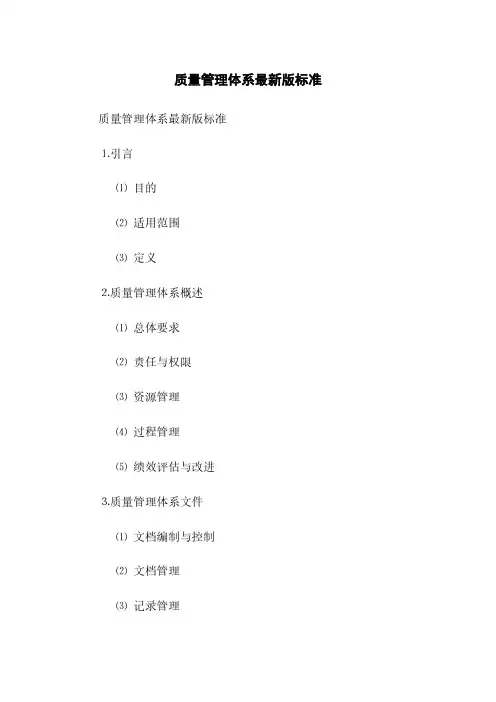 质量管理体系最新版标准

质量管理体系最新版标准

1.引言

⑴ 目的

⑵ 适用范围

⑶ 定义

2.质量管理体系概述

⑴ 总体要求

⑵ 责任与权限

⑶ 资源管理

⑷ 过程管理

⑸ 绩效评估与改进

3.质量管理体系文件

⑴ 文档编制与控制

⑵ 文档管理

⑶ 记录管理